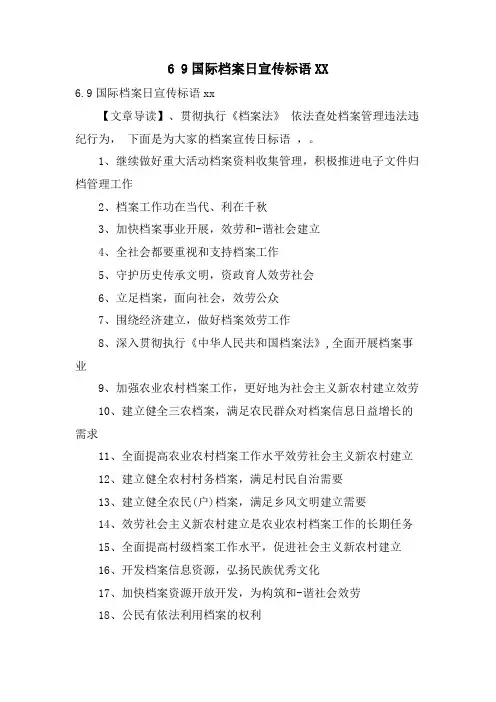 6 9 国际档案日宣传标语 XX

6.9 国际档案日宣传标语 xx

【文章导读】、贯彻执行《档案法》 依法查处档案管理违法违纪行为， 下面是为大家的档案宣传日标语 ，。

1、继续做好重大活动档案资料收集管理，积极推进电子文件归档管理工作

2、档案工作功在当代、利在千秋

3、加快档案事业开展，效劳和-谐社会建立

4、全社会都要重视和支持档案工作

5、守护历史传承文明，资政育人效劳社会

6、立足档案，面向社会，效劳公众

7、围绕经济建立，做好档案效劳工作

8、深入贯彻执行《中华人民共和国档案法》,全面开展档案事业

9、加强农业农村档案工作，更好地为社会主义新农村建立效劳

10、建立健全三农档案，满足农民群众对档案信息日益增长的需求

11、全面提高农业农村档案工作水平效劳社会主义新农村建立

12、建立健全农村村务档案，满足村民自治需要

13、建立健全农民(户)档案，满足乡风文明建立需要

14、效劳社会主义新农村建立是农业农村档案工作的长期任务

15、全面提高村级档案工作水平，促进社会主义新农村建立

16、开发档案信息资源，弘扬民族优秀文化

17、加快档案资源开放开发，为构筑和-谐社会效劳

18、公民有依法利用档案的权利